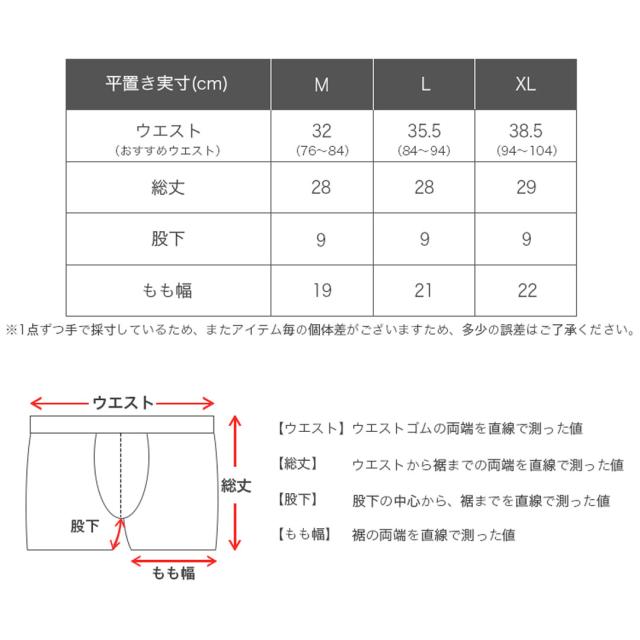 | 平置き実寸(cm) | M | L | XL |
|---|---|---|---|
| ウエスト (おすすめウエスト) | 32 (76~84) | 35.5 (84~94) | 38.5 (94~104) |
| 総丈 | 28 | 28 | 29 |
| 股下 | 9 | 9 | 9 |
| もも幅 | 19 | 21 | 22 |

※1点ずつ手で採寸しているため、またアイテム毎の個体差がございますため、多少の誤差はご了承ください。

ウエスト

総丈

股下

もも幅

【ウエスト】ウエストゴムの両端を直線で測った値

【総丈】 ウエストから裾までの両端を直線で測った値

【股下】 股下の中心から、裾までを直線で測った値

【もも幅】 裾の両端を直線で測った値